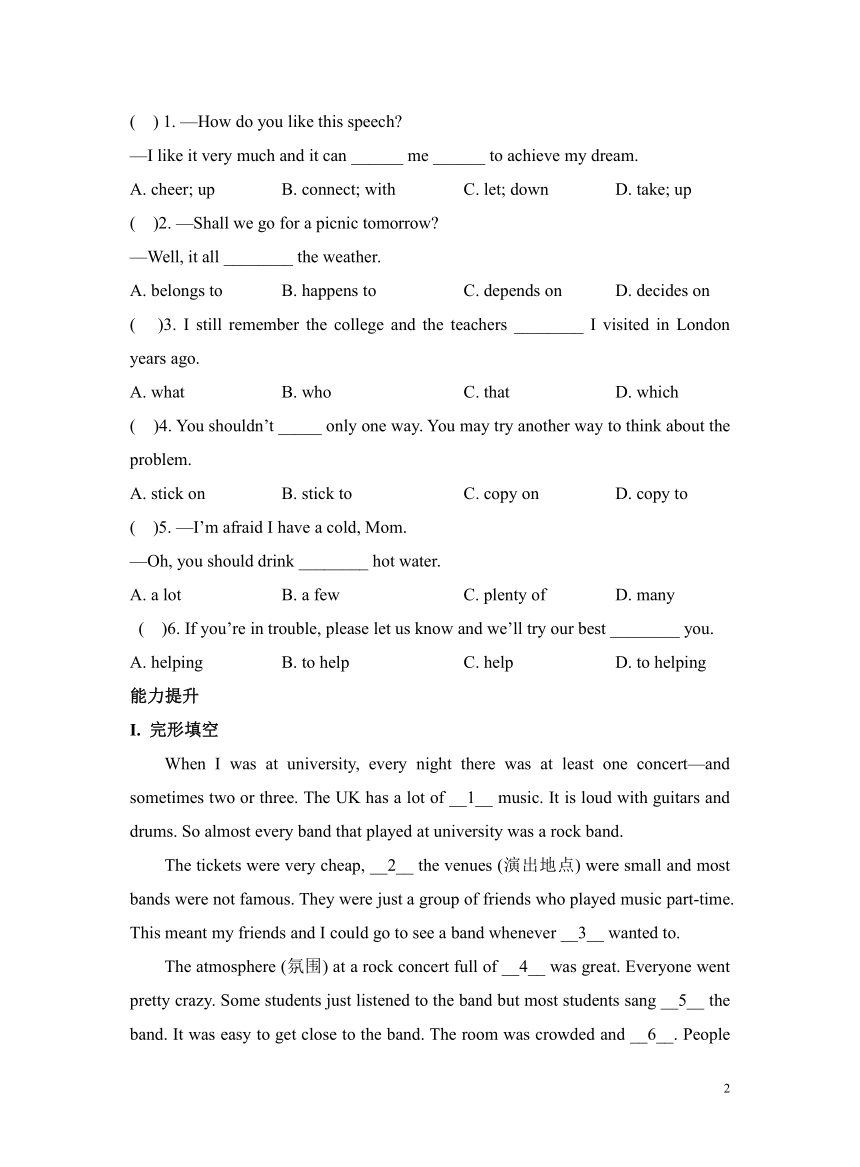 (　) 1. —How do you like this speech?

—I like it very much and it can ______ me ______ to achieve my dream.

A. cheer; up　　B. connect; with　　C. let; down　　D. take; up

(　)2. —Shall we go for a picnic tomorrow?

—Well, it all ________ the weather.

A. belongs to　　B. happens to　　C. depends on　　D. decides on

(　)3. I still remember the college and the teachers ________ I visited in London years ago.

A. what　　B. who　　C. that　　D. which

(　)4. You shouldn't _____ only one way. You may try another way to think about the problem.

A. stick on　　B. stick to　　C. copy on　　D. copy to

(　)5. —I'm afraid I have a cold, Mom.

—Oh, you should drink ________ hot water.

A. a lot　　B. a few　　C. plenty of　　D. many

(　)6. If you're in trouble, please let us know and we'll try our best ________ you.

A. helping　　B. to help　　C. help　　D. to helping

能力提升

I. 完形填空

When I was at university, every night there was at least one concert—and sometimes two or three. The UK has a lot of __1__ music. It is loud with guitars and drums. So almost every band that played at university was a rock band.

The tickets were very cheap, __2__ the venues (演出地点) were small and most bands were not famous. They were just a group of friends who played music part-time. This meant my friends and I could go to see a band whenever __3__ wanted to.

The atmosphere (氛围) at a rock concert full of __4__ was great. Everyone went pretty crazy. Some students just listened to the band but most students sang __5__ the band. It was easy to get close to the band. The room was crowded and __6__. People

2